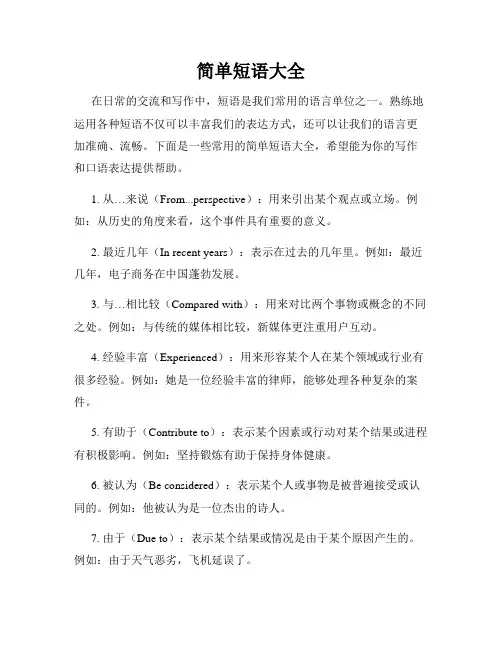 简单短语大全

在日常的交流和写作中，短语是我们常用的语言单位之一。熟练地运用各种短语不仅可以丰富我们的表达方式，还可以让我们的语言更加准确、流畅。下面是一些常用的简单短语大全，希望能为你的写作和口语表达提供帮助。

1. 从…来说（From...perspective）：用来引出某个观点或立场。例如：从历史的角度来看，这个事件具有重要的意义。

2. 最近几年（In recent years）：表示在过去的几年里。例如：最近几年，电子商务在中国蓬勃发展。

3. 与…相比较（Compared with）：用来对比两个事物或概念的不同之处。例如：与传统的媒体相比较，新媒体更注重用户互动。

4. 经验丰富（Experienced）：用来形容某个人在某个领域或行业有很多经验。例如：她是一位经验丰富的律师，能够处理各种复杂的案件。

5. 有助于（Contribute to）：表示某个因素或行动对某个结果或进程有积极影响。例如：坚持锻炼有助于保持身体健康。

6. 被认为（Be considered）：表示某个人或事物是被普遍接受或认同的。例如：他被认为是一位杰出的诗人。

7. 由于（Due to）：表示某个结果或情况是由于某个原因产生的。例如：由于天气恶劣，飞机延误了。